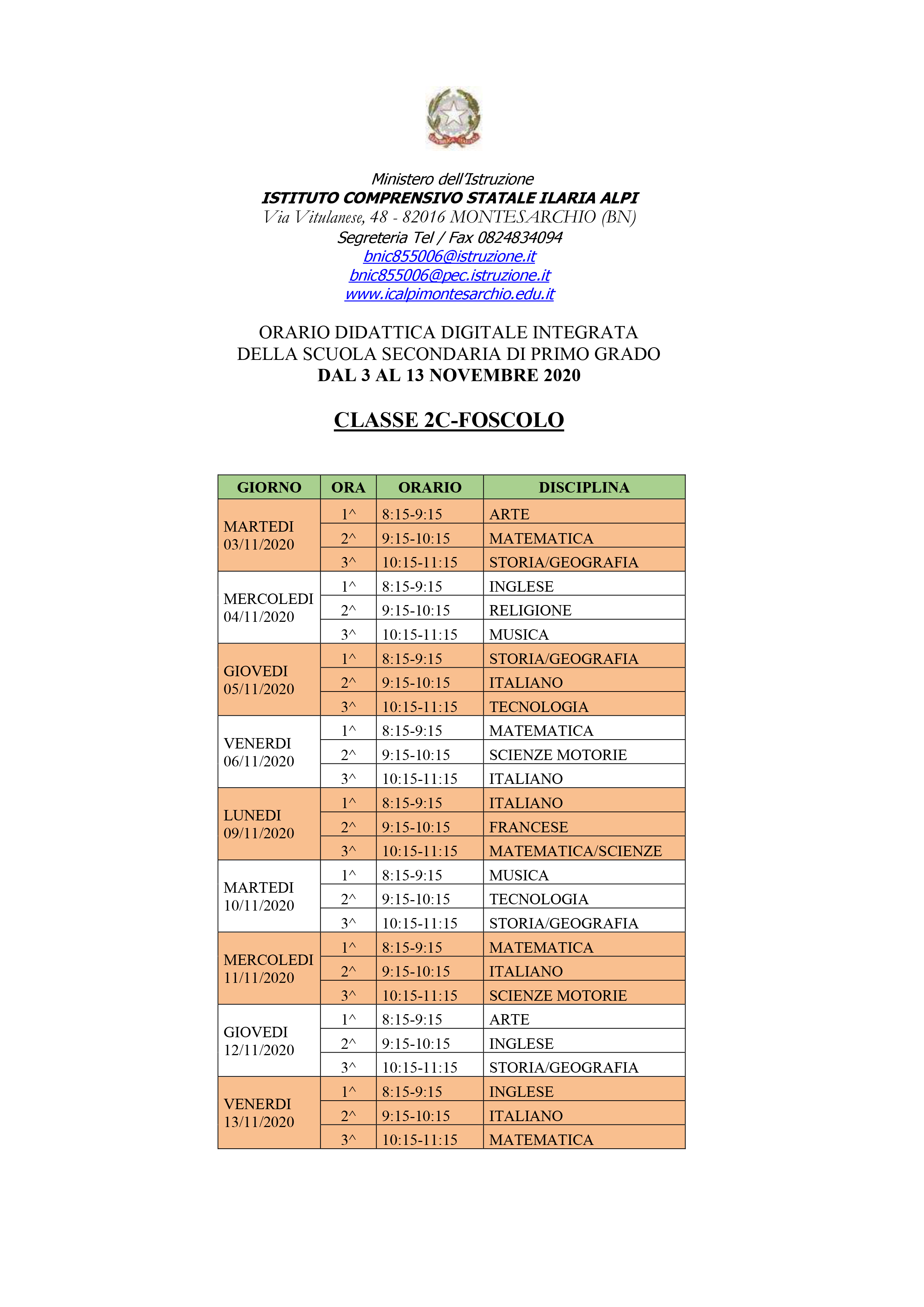 Ministero dell'Istruzione
ISTITUTO COMPRENSIVO STATALE ILARIA ALPI
Via Vitulanese, 48 - 82016 MONTESARCHIO (BN)
Segreteria Tel / Fax 0824834094
bnic855006@istruzione.it
bnic855006@pec.istruzione.it
www.icalpimontesarchio.edu.it

ORARIO DIDATTICA DIGITALE INTEGRATA
DELLA SCUOLA SECONDARIA DI PRIMO GRADO
DAL 3 AL 13 NOVEMBRE 2020

CLASSE 2C-FOSCOLO

| GIORNO | ORA | ORARIO | DISCIPLINA |
|---|---|---|---|
| MARTEDI 03/11/2020 | 1^ | 8:15-9:15 | ARTE |
| | 2^ | 9:15-10:15 | MATEMATICA |
| | 3^ | 10:15-11:15 | STORIA/GEOGRAFIA |
| MERCOLEDI 04/11/2020 | 1^ | 8:15-9:15 | INGLESE |
| | 2^ | 9:15-10:15 | RELIGIONE |
| | 3^ | 10:15-11:15 | MUSICA |
| GIOVEDI 05/11/2020 | 1^ | 8:15-9:15 | STORIA/GEOGRAFIA |
| | 2^ | 9:15-10:15 | ITALIANO |
| | 3^ | 10:15-11:15 | TECNOLOGIA |
| VENERDI 06/11/2020 | 1^ | 8:15-9:15 | MATEMATICA |
| | 2^ | 9:15-10:15 | SCIENZE MOTORIE |
| | 3^ | 10:15-11:15 | ITALIANO |
| LUNEDI 09/11/2020 | 1^ | 8:15-9:15 | ITALIANO |
| | 2^ | 9:15-10:15 | FRANCESE |
| | 3^ | 10:15-11:15 | MATEMATICA/SCIENZE |
| MARTEDI 10/11/2020 | 1^ | 8:15-9:15 | MUSICA |
| | 2^ | 9:15-10:15 | TECNOLOGIA |
| | 3^ | 10:15-11:15 | STORIA/GEOGRAFIA |
| MERCOLEDI 11/11/2020 | 1^ | 8:15-9:15 | MATEMATICA |
| | 2^ | 9:15-10:15 | ITALIANO |
| | 3^ | 10:15-11:15 | SCIENZE MOTORIE |
| GIOVEDI 12/11/2020 | 1^ | 8:15-9:15 | ARTE |
| | 2^ | 9:15-10:15 | INGLESE |
| | 3^ | 10:15-11:15 | STORIA/GEOGRAFIA |
| VENERDI 13/11/2020 | 1^ | 8:15-9:15 | INGLESE |
| | 2^ | 9:15-10:15 | ITALIANO |
| | 3^ | 10:15-11:15 | MATEMATICA |